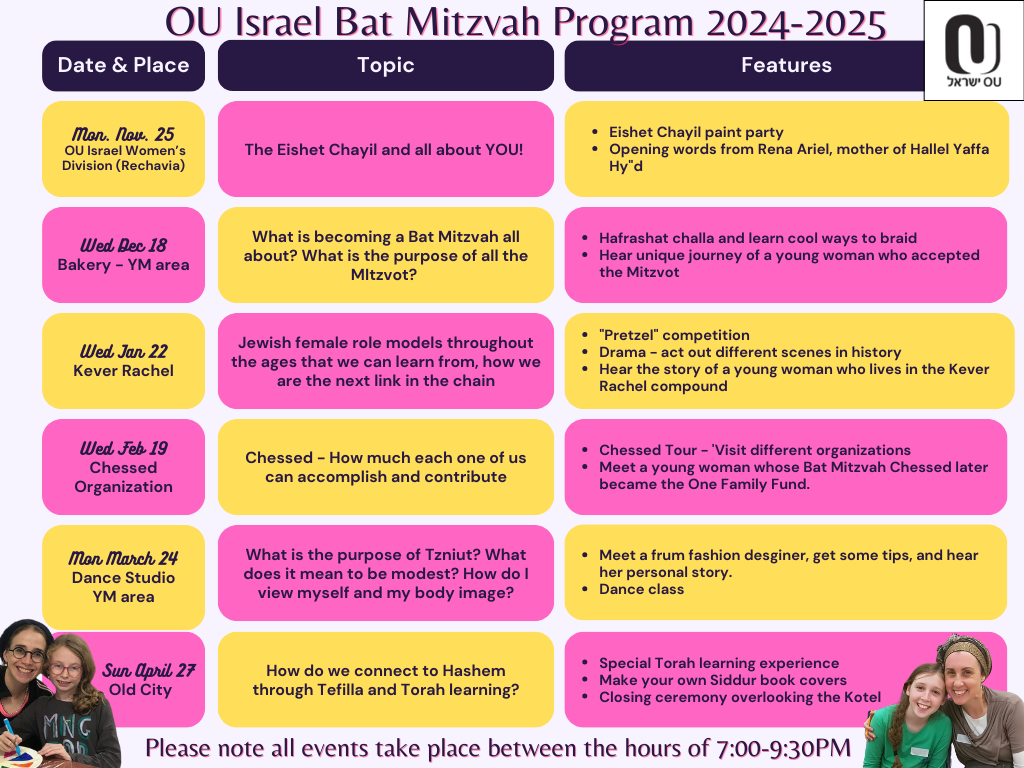 OU Israel Bat Mitzvah Program 2024-2025

OU ישראל

| Date & Place | Topic | Features |
|---|---|---|
| Mon. Nov. 25 OU Israel Women's Division (Rechavia) | The Eishet Chayil and all about YOU! | • Eishet Chayil paint party • Opening words from Rena Ariel, mother of Hallel Yaffa Hy"d |
| Wed Dec 18 Bakery - YM area | What is becoming a Bat Mitzvah all about? What is the purpose of all the MItzvot? | • Hafrashat challa and learn cool ways to braid • Hear unique journey of a young woman who accepted the Mitzvot |
| Wed Jan 22 Kever Rachel | Jewish female role models throughout the ages that we can learn from, how we are the next link in the chain | • "Pretzel" competition • Drama - act out different scenes in history • Hear the story of a young woman who lives in the Kever Rachel compound |
| Wed Feb 19 Chessed Organization | Chessed - How much each one of us can accomplish and contribute | • Chessed Tour - 'Visit different organizations • Meet a young woman whose Bat Mitzvah Chessed later became the One Family Fund. |
| Mon March 24 Dance Studio YM area | What is the purpose of Tzniut? What does it mean to be modest? How do I view myself and my body image? | • Meet a frum fashion desginer, get some tips, and hear her personal story. • Dance class |
| Sun April 27 Old City | How do we connect to Hashem through Tefilla and Torah learning? | • Special Torah learning experience • Make your own Siddur book covers • Closing ceremony overlooking the Kotel |

Please note all events take place between the hours of 7:00-9:30PM